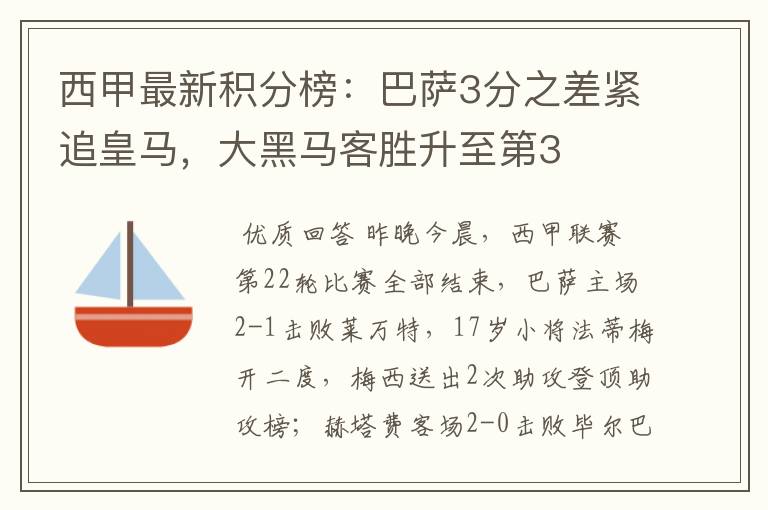 西甲最新积分榜：巴萨3分之差紧追皇马，大黑马客胜升至第3

优质回答 昨晚今晨，西甲联赛第22轮比赛全部结束，巴萨主场2-1击败莱万特，17岁小将法蒂梅开二度，梅西送出2次助攻登顶助攻榜；赫塔费客场2-0击败毕尔巴